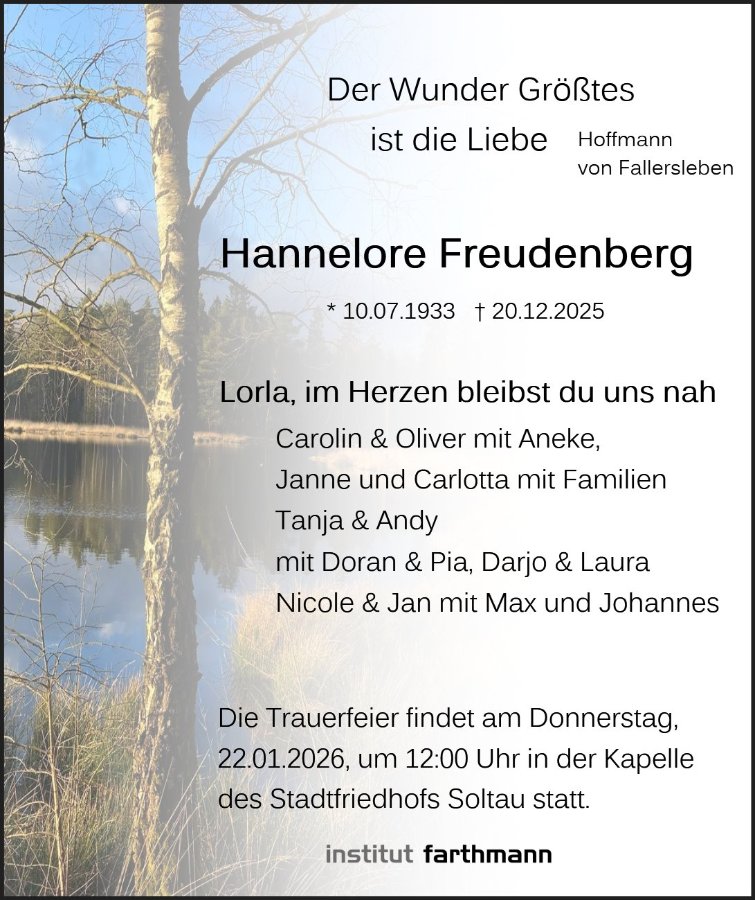 Der Wunder Größtes
ist die Liebe
Hoffmann
von Fallersleben

Hannelore Freudenberg

* 10.07.1933 † 20.12.2025

Lorla, im Herzen bleibst du uns nah

Carolin & Oliver mit Aneke,
Janne und Carlotta mit Familien
Tanja & Andy
mit Doran & Pia, Darjo & Laura
Nicole & Jan mit Max und Johannes

Die Trauerfeier findet am Donnerstag, 22.01.2026, um 12:00 Uhr in der Kapelle des Stadtfriedhofs Soltau statt.

institut farthmann